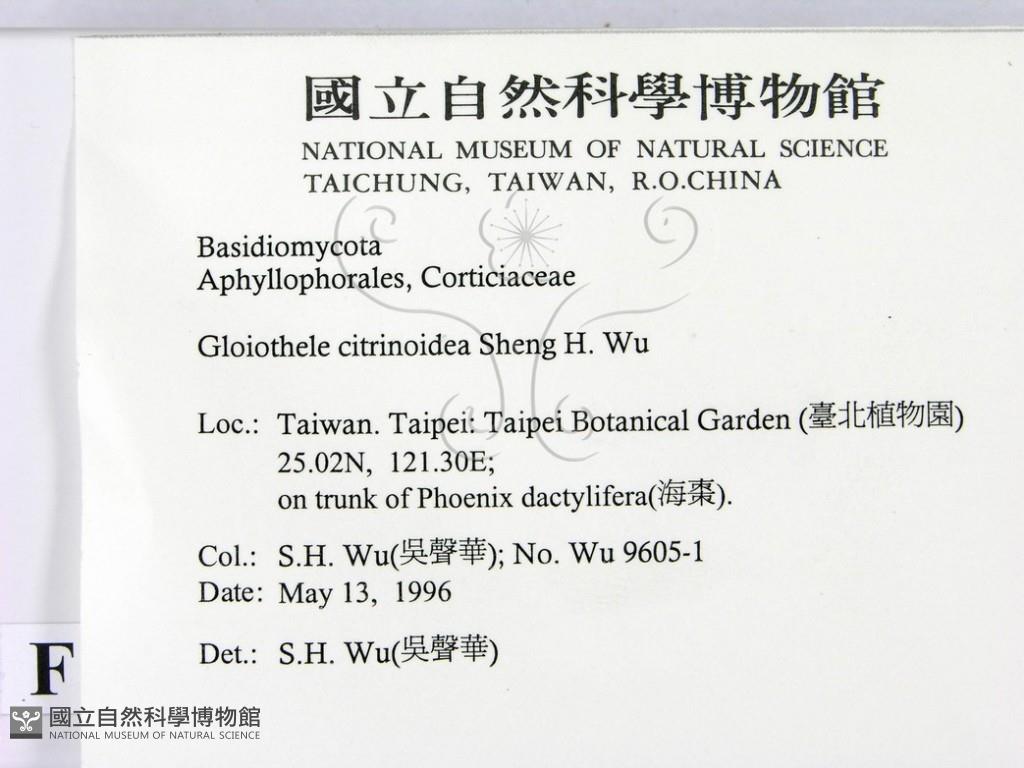 國立自然科學博物館
NATIONAL MUSEUM OF NATURAL SCIENCE
TAICHUNG, TAIWAN, R.O.CHINA

Basidiomycota
Aphyllophorales, Corticiaceae

Gloiothele citrinoidea Sheng H. Wu

Loc.: Taiwan. Taipei: Taipei Botanical Garden (臺北植物園)
25.02N, 121.30E;
on trunk of Phoenix dactylifera(海棗).

Col.: S.H. Wu(吳聲華); No. Wu 9605-1
Date: May 13, 1996

Det.: S.H. Wu(吳聲華)

F

國立自然科學博物館
NATIONAL MUSEUM OF NATURAL SCIENCE